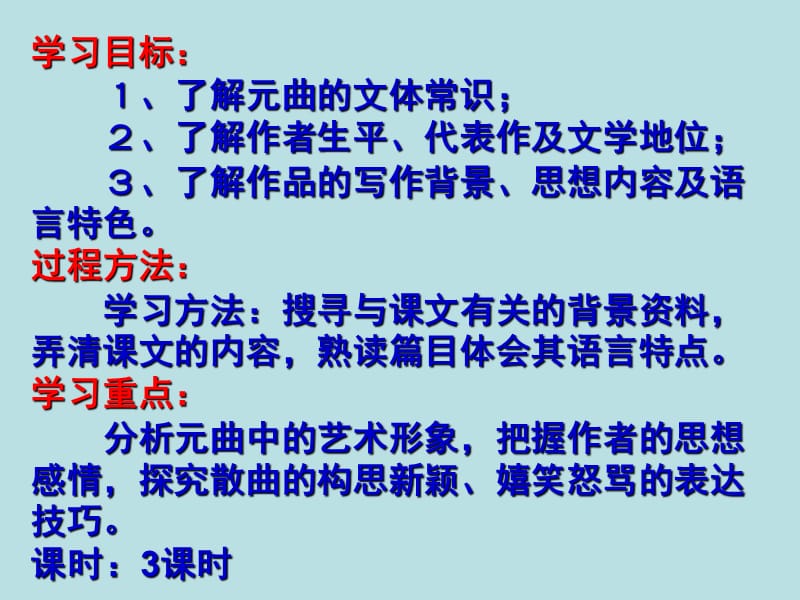 学习目标：

１、了解元曲的文体常识；

２、了解作者生平、代表作及文学地位；

３、了解作品的写作背景、思想内容及语言特色。

过程方法：

学习方法：搜寻与课文有关的背景资料，弄清课文的内容，熟读篇目体会其语言特点。

学习重点：

分析元曲中的艺术形象，把握作者的思想感情，探究散曲的构思新颖、嬉笑怒骂的表达技巧。

课时：3课时